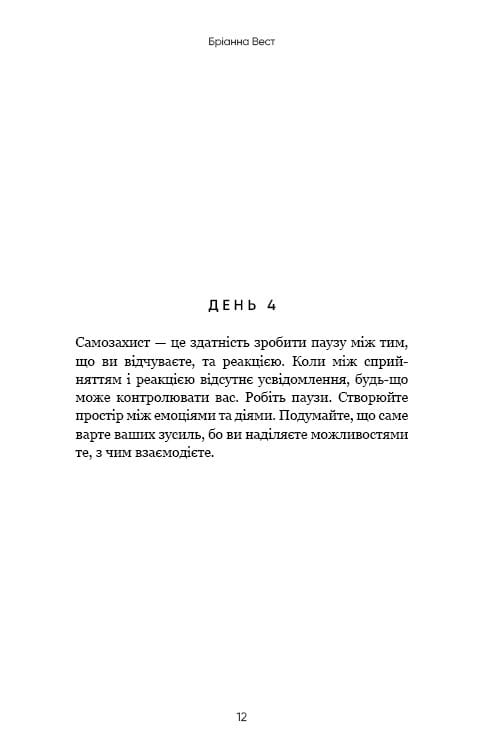 Бріанна Вест

ДЕНЬ 4

Самозахист — це здатність зробити паузу між тим, що ви відчуваєте, та реакцією. Коли між сприйняттям і реакцією відсутнє усвідомлення, будь-що може контролювати вас. Робіть паузи. Створюйте простір між емоціями та діями. Подумайте, що саме варте ваших зусиль, бо ви наділяєте можливостями те, з чим взаємодієте.

12